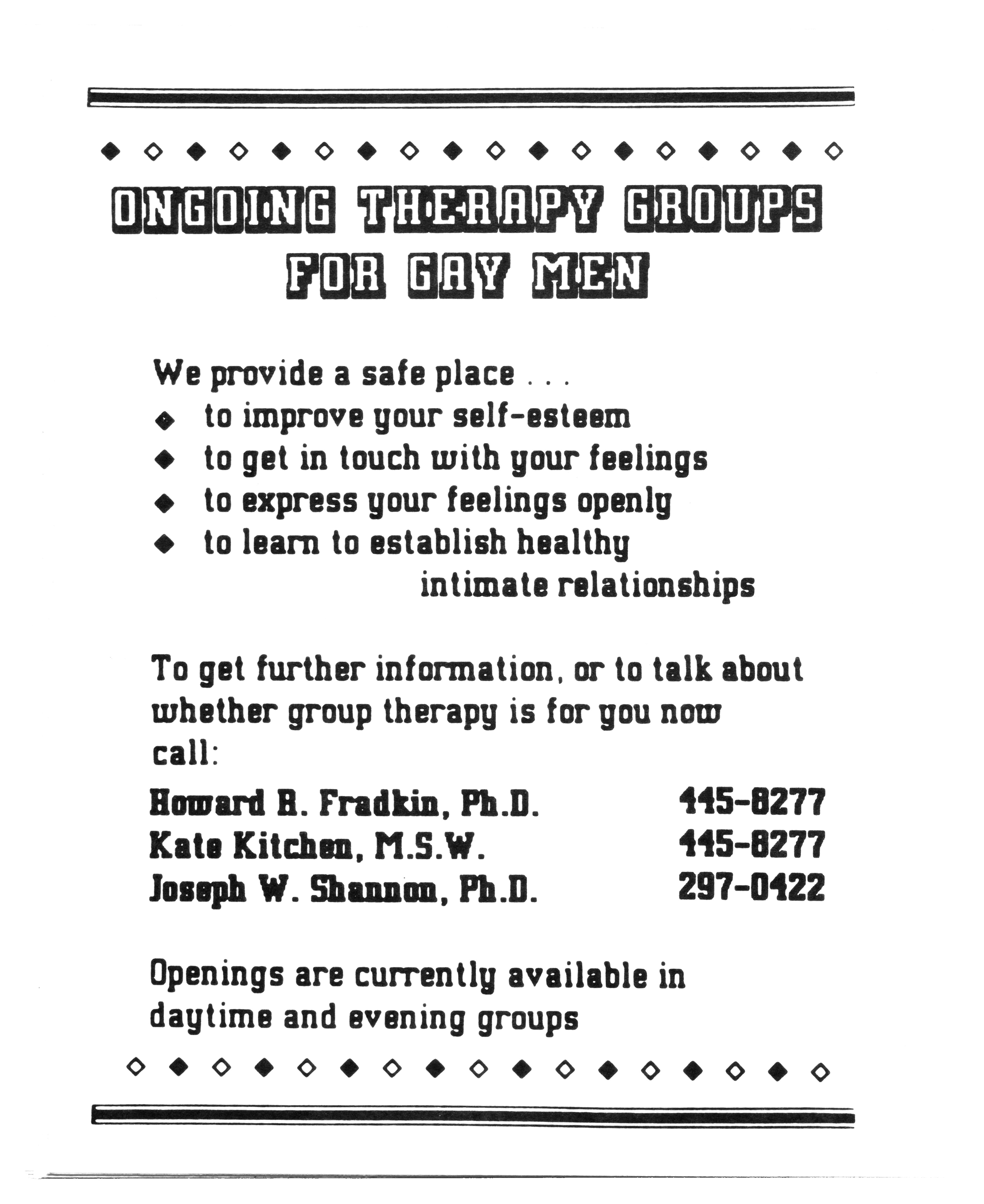 ONGOING THERAPY GROUPS FOR GAY MEN

We provide a safe place . . .
◆ to improve your self-esteem
◆ to get in touch with your feelings
◆ to express your feelings openly
◆ to learn to establish healthy intimate relationships

To get further information, or to talk about whether group therapy is for you now call:

Howard B. Fradkin, Ph.D. 445-8277
Kate Kitchen, M.S.W. 445-8277
Joseph W. Shannon, Ph.D. 297-0422

Openings are currently available in daytime and evening groups